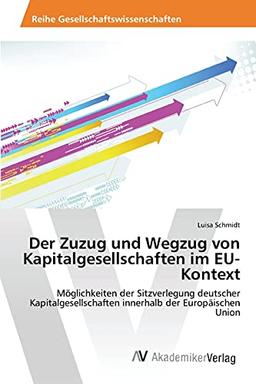 Reihe Gesellschaftswissenschaften

Luisa Schmidt

Der Zuzug und Wegzug von Kapitalgesellschaften im EU-Kontext

Möglichkeiten der Sitzverlegung deutscher Kapitalgesellschaften innerhalb der Europäischen Union

AV AkademikerVerlag